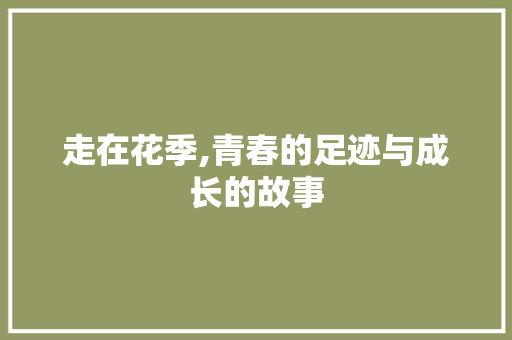 走在花季,青春的足迹与成长的故事